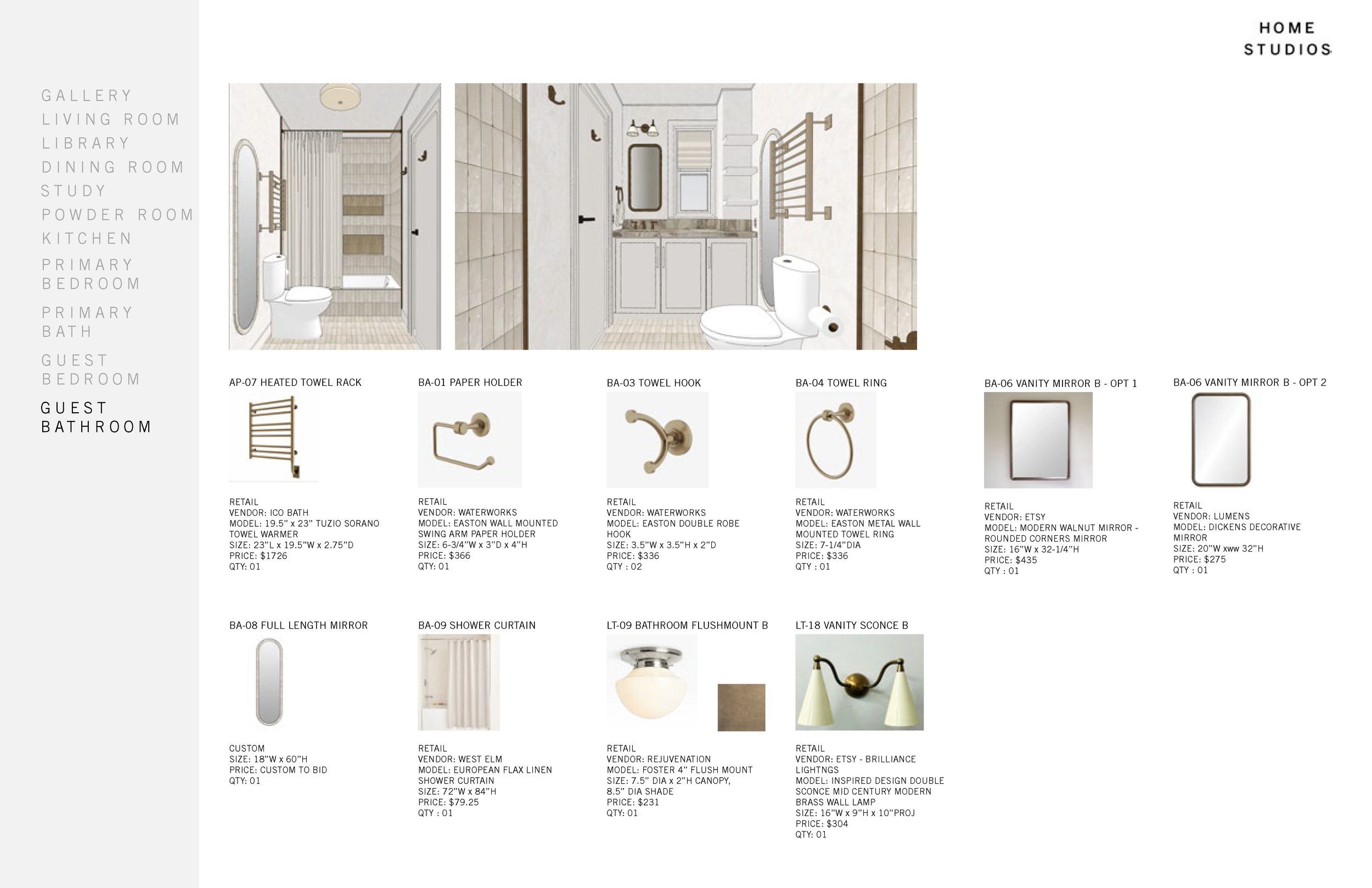 HOME
STUDIOS

GALLERY
LIVING ROOM
LIBRARY
DINING ROOM
STUDY
POWDER ROOM
KITCHEN
PRIMARY BEDROOM
PRIMARY BATH
GUEST BEDROOM
GUEST BATHROOM

AP-07 HEATED TOWEL RACK

RETAIL
VENDOR: ICO BATH
MODEL: 19.5" x 23" TUZIO SORANO TOWEL WARMER
SIZE: 23"L x 19.5"W x 2.75"D
PRICE: $1726
QTY: 01

BA-01 PAPER HOLDER

RETAIL
VENDOR: WATERWORKS
MODEL: EASTON WALL MOUNTED SWING ARM PAPER HOLDER
SIZE: 6-3/4"W x 3"D x 4"H
PRICE: $366
QTY: 01

BA-03 TOWEL HOOK

RETAIL
VENDOR: WATERWORKS
MODEL: EASTON DOUBLE ROBE HOOK
SIZE: 3.5"W x 3.5"H x 2"D
PRICE: $336
QTY : 02

BA-04 TOWEL RING

RETAIL
VENDOR: WATERWORKS
MODEL: EASTON METAL WALL MOUNTED TOWEL RING
SIZE: 7-1/4"DIA
PRICE: $336
QTY : 01

BA-06 VANITY MIRROR B - OPT 1

RETAIL
VENDOR: ETSY
MODEL: MODERN WALNUT MIRROR - ROUNDED CORNERS MIRROR
SIZE: 16"W x 32-1/4"H
PRICE: $435
QTY : 01

BA-06 VANITY MIRROR B - OPT 2

RETAIL
VENDOR: LUMENS
MODEL: DICKENS DECORATIVE MIRROR
SIZE: 20"W xww 32"H
PRICE: $275
QTY : 01

BA-08 FULL LENGTH MIRROR

CUSTOM
SIZE: 18"W x 60"H
PRICE: CUSTOM TO BID
QTY: 01

BA-09 SHOWER CURTAIN

RETAIL
VENDOR: WEST ELM
MODEL: EUROPEAN FLAX LINEN SHOWER CURTAIN
SIZE: 72"W x 84"H
PRICE: $79.25
QTY : 01

LT-09 BATHROOM FLUSHMOUNT B

RETAIL
VENDOR: REJUVENATION
MODEL: FOSTER 4" FLUSH MOUNT
SIZE: 7.5" DIA x 2"H CANOPY, 8.5" DIA SHADE
PRICE: $231
QTY: 01

LT-18 VANITY SCONCE B

RETAIL
VENDOR: ETSY - BRILLIANCE LIGHTNGS
MODEL: INSPIRED DESIGN DOUBLE SCONCE MID CENTURY MODERN BRASS WALL LAMP
SIZE: 16"W x 9"H x 10"PROJ
PRICE: $304
QTY: 01